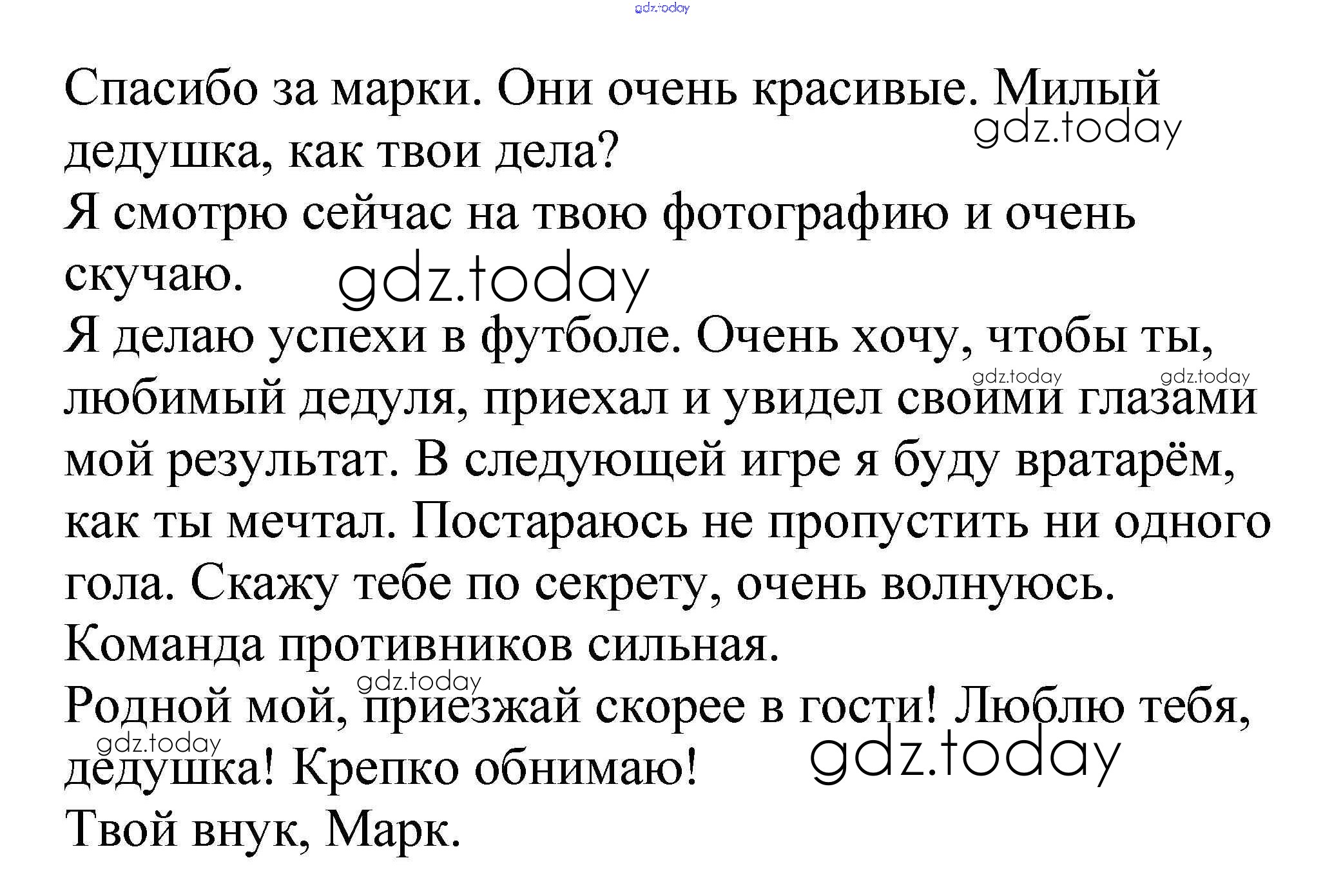 Спасибо за марки. Они очень красивые. Милый дедушка, как твои дела?

Я смотрю сейчас на твою фотографию и очень скучаю.

Я делаю успехи в футболе. Очень хочу, чтобы ты, любимый дедуля, приехал и увидел своими глазами мой результат. В следующей игре я буду вратарём, как ты мечтал. Постараюсь не пропустить ни одного гола. Скажу тебе по секрету, очень волнуюсь. Команда противников сильная.

Родной мой, приезжай скорее в гости! Люблю тебя, дедушка! Крепко обнимаю!

Твой внук, Марк.

gdz.today